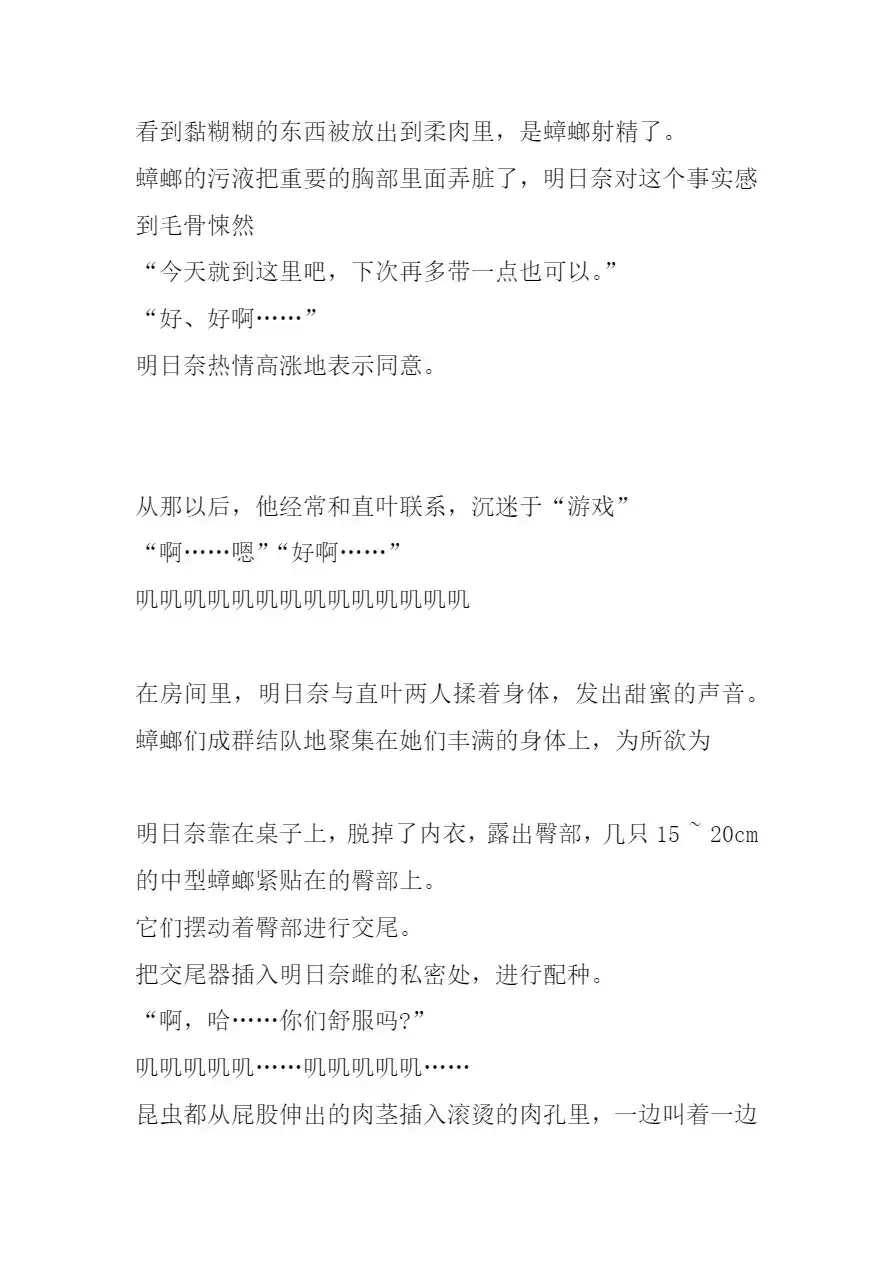 看到黏糊糊的东西被放出到柔肉里，是蟑螂射精了。
蟑螂的污液把重要的胸部里面弄脏了，明日奈对这个事实感到毛骨悚然
“今天就到这里吧，下次再多带一点也可以。”
“好、好啊……”
明日奈热情高涨地表示同意。

从那以后，他经常和直叶联系，沉迷于“游戏”
“啊……嗯”“好啊……”
叽叽叽叽叽叽叽叽叽叽叽叽叽叽

在房间里，明日奈与直叶两人揉着身体，发出甜蜜的声音。
蟑螂们成群结队地聚集在她们丰满的身体上，为所欲为

明日奈靠在桌子上，脱掉了内衣，露出臀部，几只 15 ~ 20cm 的中型蟑螂紧贴在的臀部上。
它们摆动着臀部进行交尾。
把交尾器插入明日奈雌的私密处，进行配种。
“啊，哈……你们舒服吗?”
叽叽叽叽叽……叽叽叽叽叽……
昆虫都从屁股伸出的肉茎插入滚烫的肉孔里，一边叫着一边